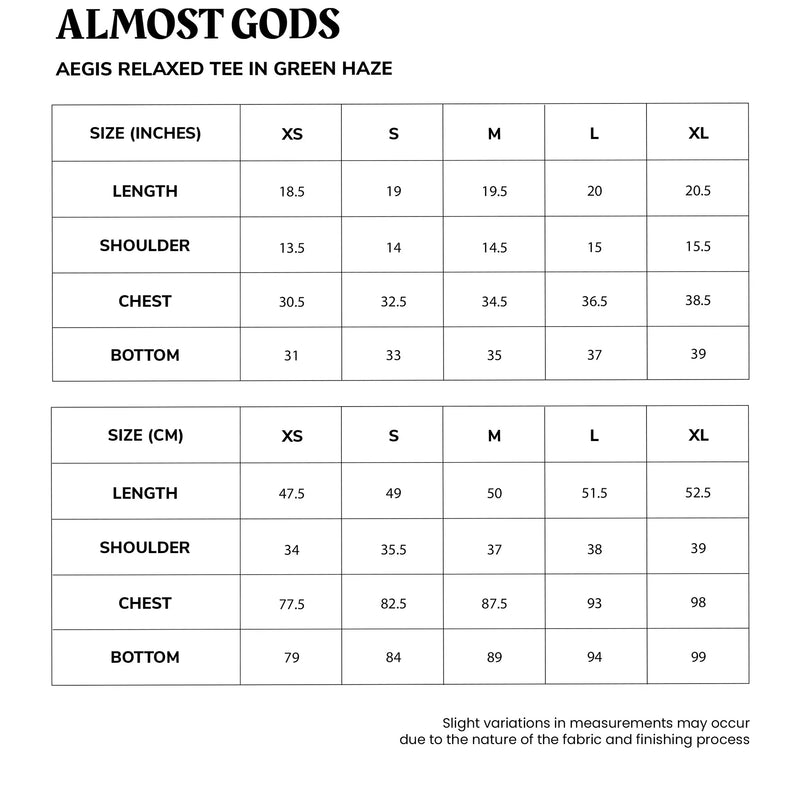 ALMOST GODS

AEGIS RELAXED TEE IN GREEN HAZE

| SIZE (INCHES) | XS | S | M | L | XL |
|---|---|---|---|---|---|
| LENGTH | 18.5 | 19 | 19.5 | 20 | 20.5 |
| SHOULDER | 13.5 | 14 | 14.5 | 15 | 15.5 |
| CHEST | 30.5 | 32.5 | 34.5 | 36.5 | 38.5 |
| BOTTOM | 31 | 33 | 35 | 37 | 39 |

| SIZE (CM) | XS | S | M | L | XL |
|---|---|---|---|---|---|
| LENGTH | 47.5 | 49 | 50 | 51.5 | 52.5 |
| SHOULDER | 34 | 35.5 | 37 | 38 | 39 |
| CHEST | 77.5 | 82.5 | 87.5 | 93 | 98 |
| BOTTOM | 79 | 84 | 89 | 94 | 99 |

Slight variations in measurements may occur due to the nature of the fabric and finishing process